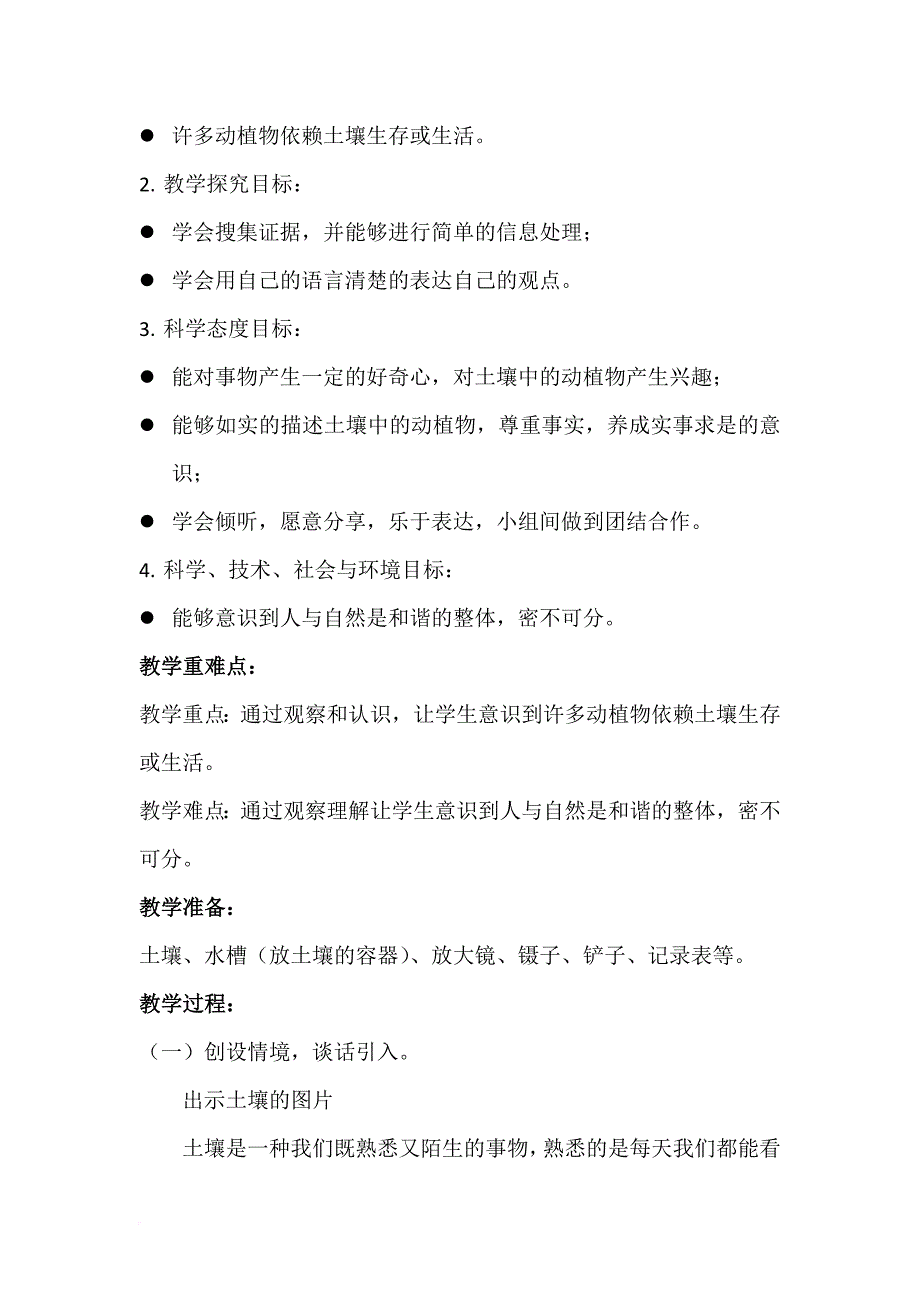 ● 许多动植物依赖土壤生存或生活。

2. 教学探究目标：

● 学会搜集证据，并能够进行简单的信息处理；

● 学会用自己的语言清楚的表达自己的观点。

3. 科学态度目标：

● 能对事物产生一定的好奇心，对土壤中的动植物产生兴趣；

● 能够如实的描述土壤中的动植物，尊重事实，养成实事求是的意识；

● 学会倾听，愿意分享，乐于表达，小组间做到团结合作。

4. 科学、技术、社会与环境目标：

● 能够意识到人与自然是和谐的整体，密不可分。

教学重难点：

教学重点：通过观察和认识，让学生意识到许多动植物依赖土壤生存或生活。

教学难点：通过观察理解让学生意识到人与自然是和谐的整体，密不可分。

教学准备：

土壤、水槽（放土壤的容器）、放大镜、镊子、铲子、记录表等。

教学过程：

（一）创设情境，谈话引入。

出示土壤的图片

土壤是一种我们既熟悉又陌生的事物，熟悉的是每天我们都能看